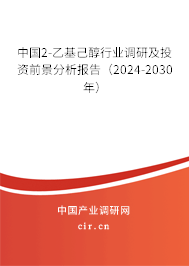 中国2-乙基己醇行业调研及投资前景分析报告（2024-2030年）

中国产业调研网

cir.cn